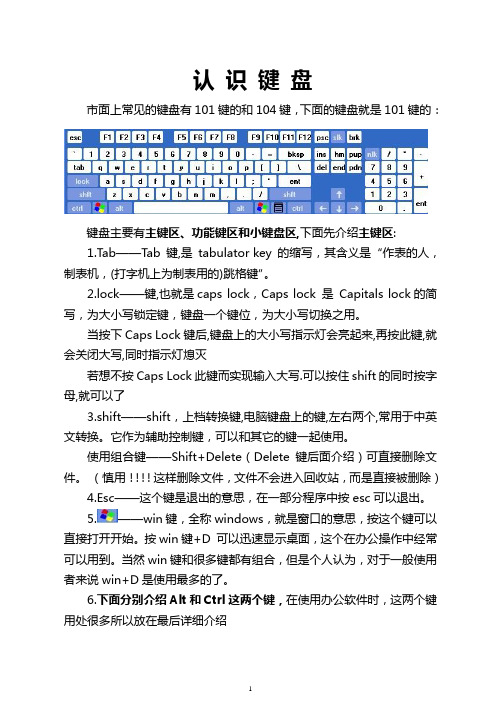 认 识 键 盘

市面上常见的键盘有 101 键的和 104 键，下面的键盘就是 101 键的：

esc F1 F2 F3 F4 F5 F6 F7 F8 F9 F10 F11 F12 psc slk brk
` 1 2 3 4 5 6 7 8 9 0 - = bksp ins hm pup nlk / * -
tab q w e r t y u i o p [ ] \ del end pdn 7 8 9 +
lock a s d f g h j k l ; ' ent 4 5 6
shift z x c v b n m , . / shift ↑ 1 2 3 ent
ctrl alt alt ctrl ← ↓ → 0 .

键盘主要有主键区、功能键区和小键盘区,下面先介绍主键区:

1.Tab——Tab 键，是 tabulator key 的缩写，其含义是“作表的人，制表机，(打字机上为制表用的)跳格键”。

2.lock——键,也就是 caps lock，Caps lock 是 Capitals lock 的简写，为大小写锁定键，键盘一个键位，为大小写切换之用。

当按下 Caps Lock 键后,键盘上的大小写指示灯会亮起来,再按此键,就会关闭大写,同时指示灯熄灭

若想不按 Caps Lock 此键而实现输入大写.可以按住 shift 的同时按字母,就可以了

3.shift——shift，上档转换键,电脑键盘上的键,左右两个,常用于中英文转换。它作为辅助控制键，可以和其它的键一起使用。

使用组合键——Shift+Delete（Delete 键后面介绍）可直接删除文件。（慎用！!!! 这样删除文件，文件不会进入回收站，而是直接被删除）

4.Esc——这个键是退出的意思，在一部分程序中按 esc 可以退出。

5.——win 键，全称 windows，就是窗口的意思，按这个键可以直接打开开始。按 win 键+D 可以迅速显示桌面，这个在办公操作中经常可以用到。当然 win 键和很多键都有组合，但是个人认为，对于一般使用者来说 win+D 是使用最多的了。

6.下面分别介绍 Alt 和 Ctrl 这两个键，在使用办公软件时，这两个键用处很多所以放在最后详细介绍

1